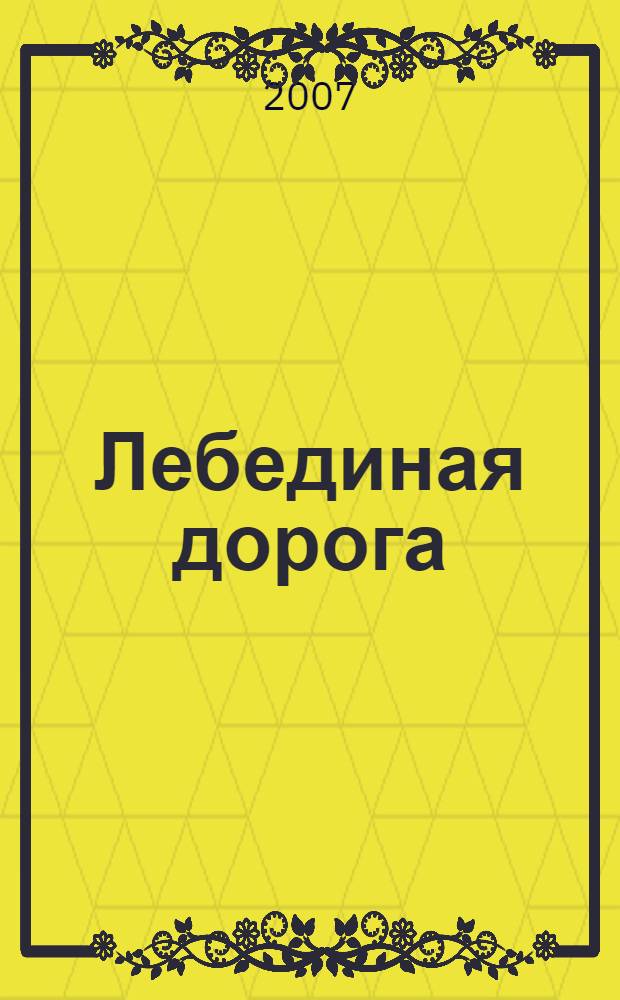 2007

Лебединая дорога